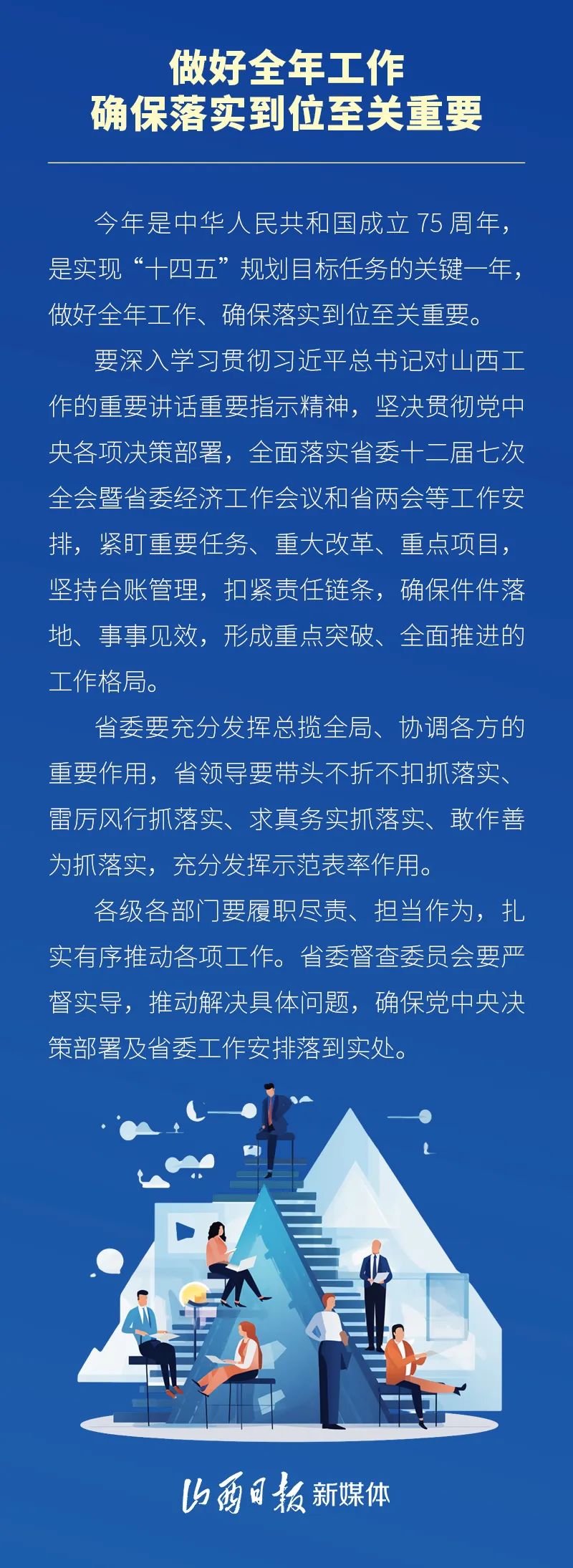 做好全年工作
确保落实到位至关重要

今年是中华人民共和国成立 75 周年，是实现“十四五”规划目标任务的关键一年，做好全年工作、确保落实到位至关重要。

要深入学习贯彻习近平总书记对山西工作的重要讲话重要指示精神，坚决贯彻党中央各项决策部署，全面落实省委十二届七次全会暨省委经济工作会议和省两会等工作安排，紧盯重要任务、重大改革、重点项目，坚持台账管理，扣紧责任链条，确保件件落地、事事见效，形成重点突破、全面推进的工作格局。

省委要充分发挥总揽全局、协调各方的重要作用，省领导要带头不折不扣抓落实、雷厉风行抓落实、求真务实抓落实、敢作善为抓落实，充分发挥示范表率作用。

各级各部门要履职尽责、担当作为，扎实有序推动各项工作。省委督查委员会要严督实导，推动解决具体问题，确保党中央决策部署及省委工作安排落到实处。

山西日报 新媒体